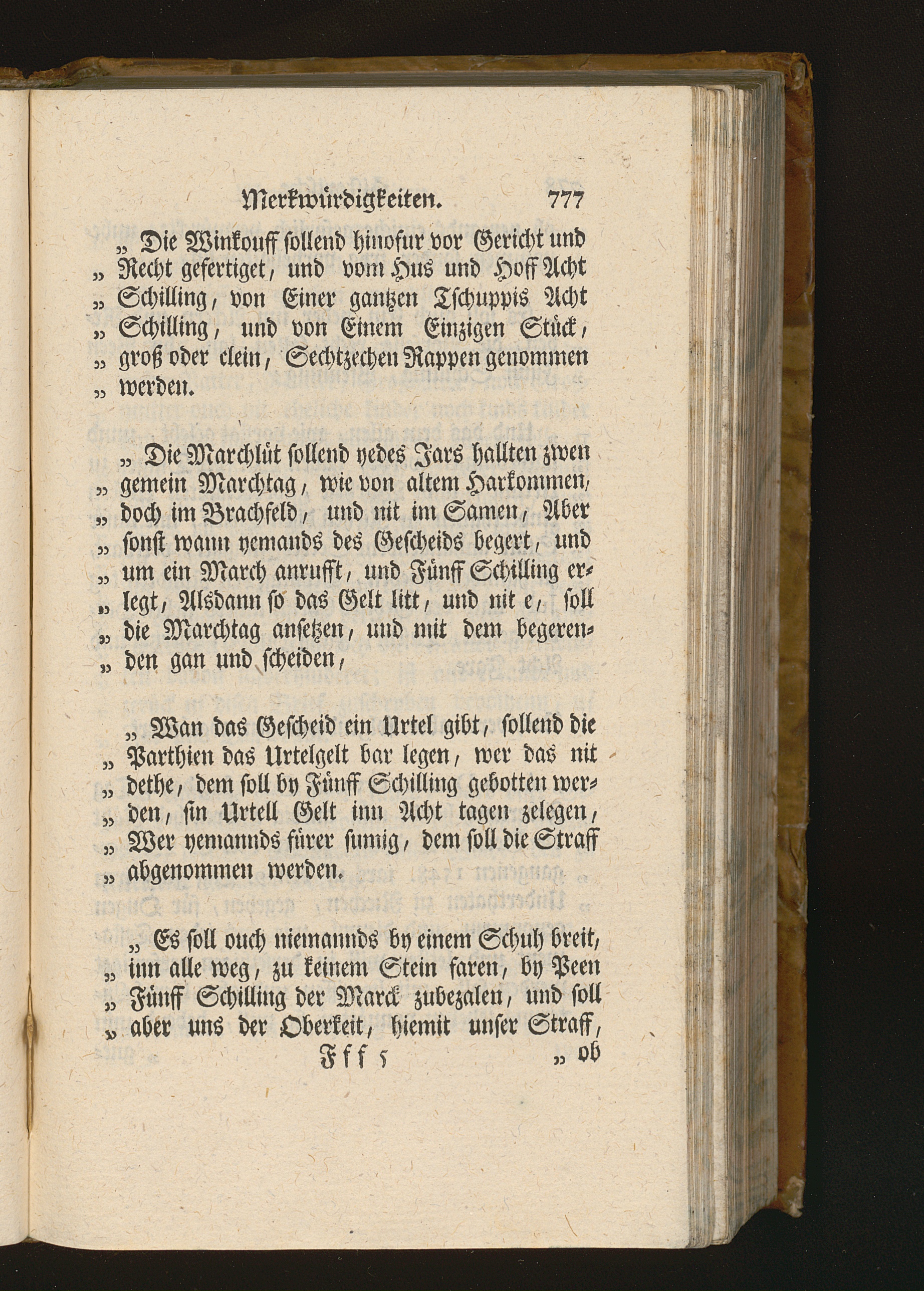 Merkwürdigkeiten. 777

„ Die Winkouff sollend hinofur vor Gericht und „ Recht gefertiget, und vom Hus und Hoff Acht „ Schilling, von Einer gantzen Tschuppis Acht „ Schilling, und von Einem Einzigen Stück, „ groß oder clein, Sechtzechen Rappen genommen „ werden.

„ Die Marchlüt sollend yedes Jars hallten zwen „ gemein Marchtag, wie von altem Harkommen, „ doch im Brachfeld, und nit im Samen, Aber „ sonst wann yemands des Gescheids begert, und „ um ein March anrufft, und Fünff Schilling erlegt, Alsdann so das Gelt litt, und nit e, soll „ die Marchtag ansetzen, und mit dem begerenden gan und scheiden,

„ Wan das Gescheid ein Urtel gibt, sollend die „ Parthien das Urtelgelt bar legen, wer das nit „ dethe, dem soll by Fünff Schilling gebotten werden, sin Urtell Gelt inn Acht tagen zelegen, „ Wer yemannds fürer sumig, dem soll die Straff „ abgenommen werden.

„ Es soll ouch niemannds by einem Schuh breit, „ inn alle weg, zu keinem Stein faren, by Peen „ Fünff Schilling der Marck zubezalen, und soll „ aber uns der Oberkeit, hiemit unser Straff,

Fff 5 „ ob